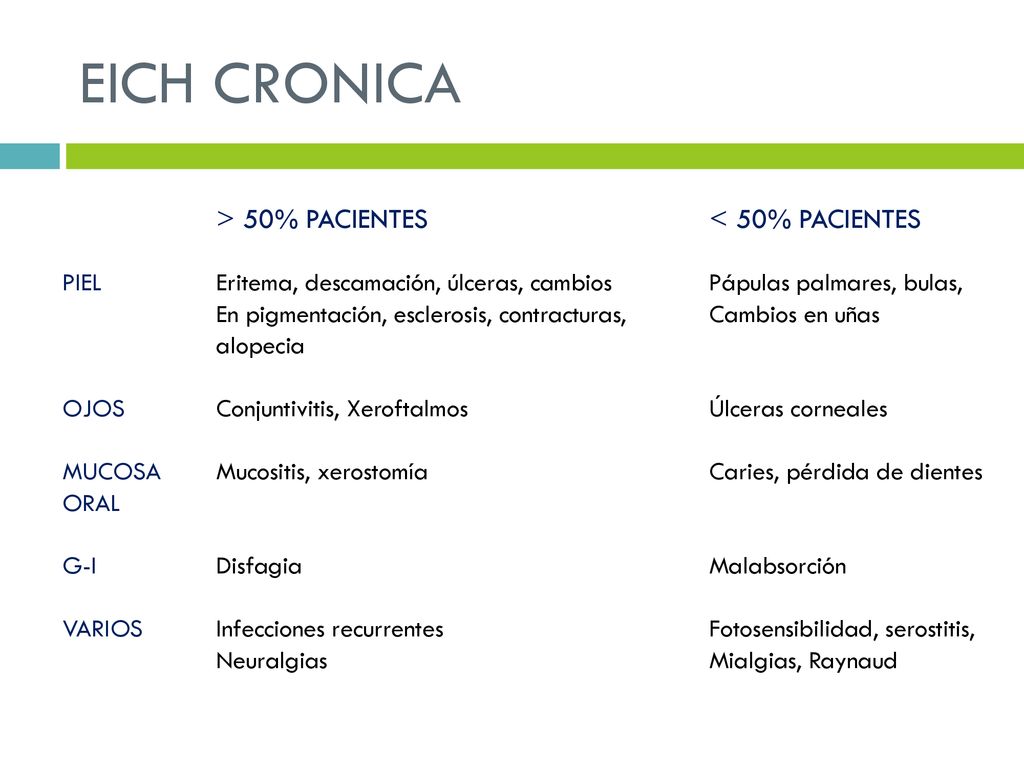 EICH CRONICA

| | > 50% PACIENTES | < 50% PACIENTES |
|---|---|---|
| PIEL | Eritema, descamación, úlceras, cambios En pigmentación, esclerosis, contracturas, alopecia | Pápulas palmares, bulas, Cambios en uñas |
| OJOS | Conjuntivitis, Xeroftalmos | Úlceras corneales |
| MUCOSA ORAL | Mucositis, xerostomía | Caries, pérdida de dientes |
| G-I | Disfagia | Malabsorción |
| VARIOS | Infecciones recurrentes Neuralgias | Fotosensibilidad, serostitis, Mialgias, Raynaud |